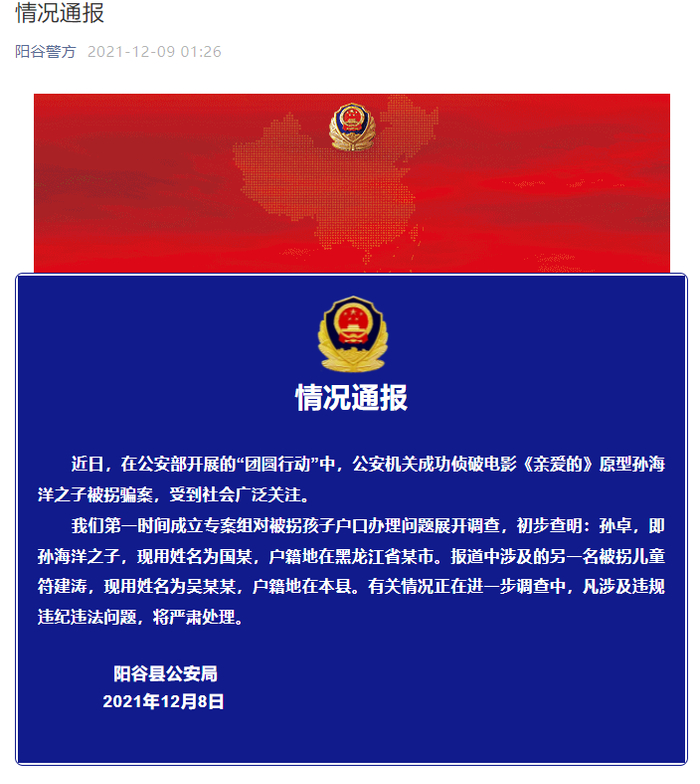 情况通报

阳谷警方 2021-12-09 01:26

情况通报

近日，在公安部开展的“团圆行动”中，公安机关成功侦破电影《亲爱的》原型孙海洋之子被拐骗案，受到社会广泛关注。

我们第一时间成立专案组对被拐孩子户口办理问题展开调查，初步查明：孙卓，即孙海洋之子，现用姓名为国某，户籍地在黑龙江省某市。报道中涉及的另一名被拐儿童符建涛，现用姓名为吴某某，户籍地在本县。有关情况正在进一步调查中，凡涉及违规违纪违法问题，将严肃处理。

阳谷县公安局
2021年12月8日